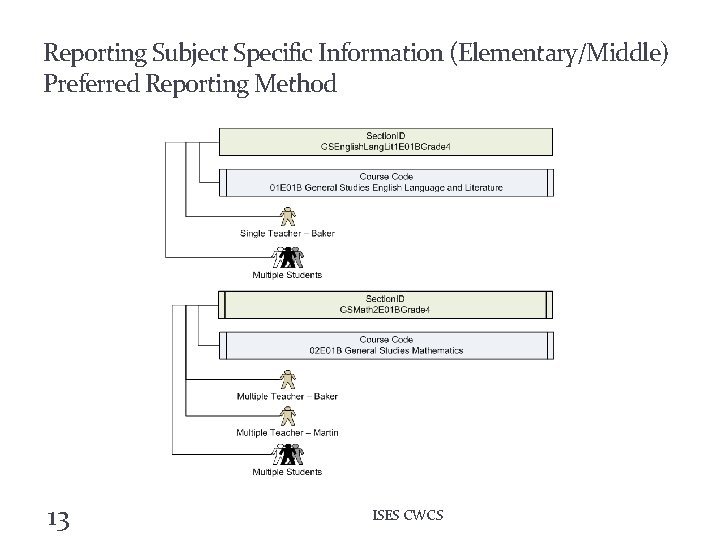 Reporting Subject Specific Information (Elementary/Middle)
Preferred Reporting Method

SectionID
GSEnglishLangLit1E01BGrade4

Course Code
01E01B General Studies English Language and Literature

Single Teacher – Baker

Multiple Students

SectionID
GSMath2E01BGrade4

Course Code
02E01B General Studies Mathematics

Multiple Teacher – Baker

Multiple Teacher – Martin

Multiple Students

13

ISES CWCS